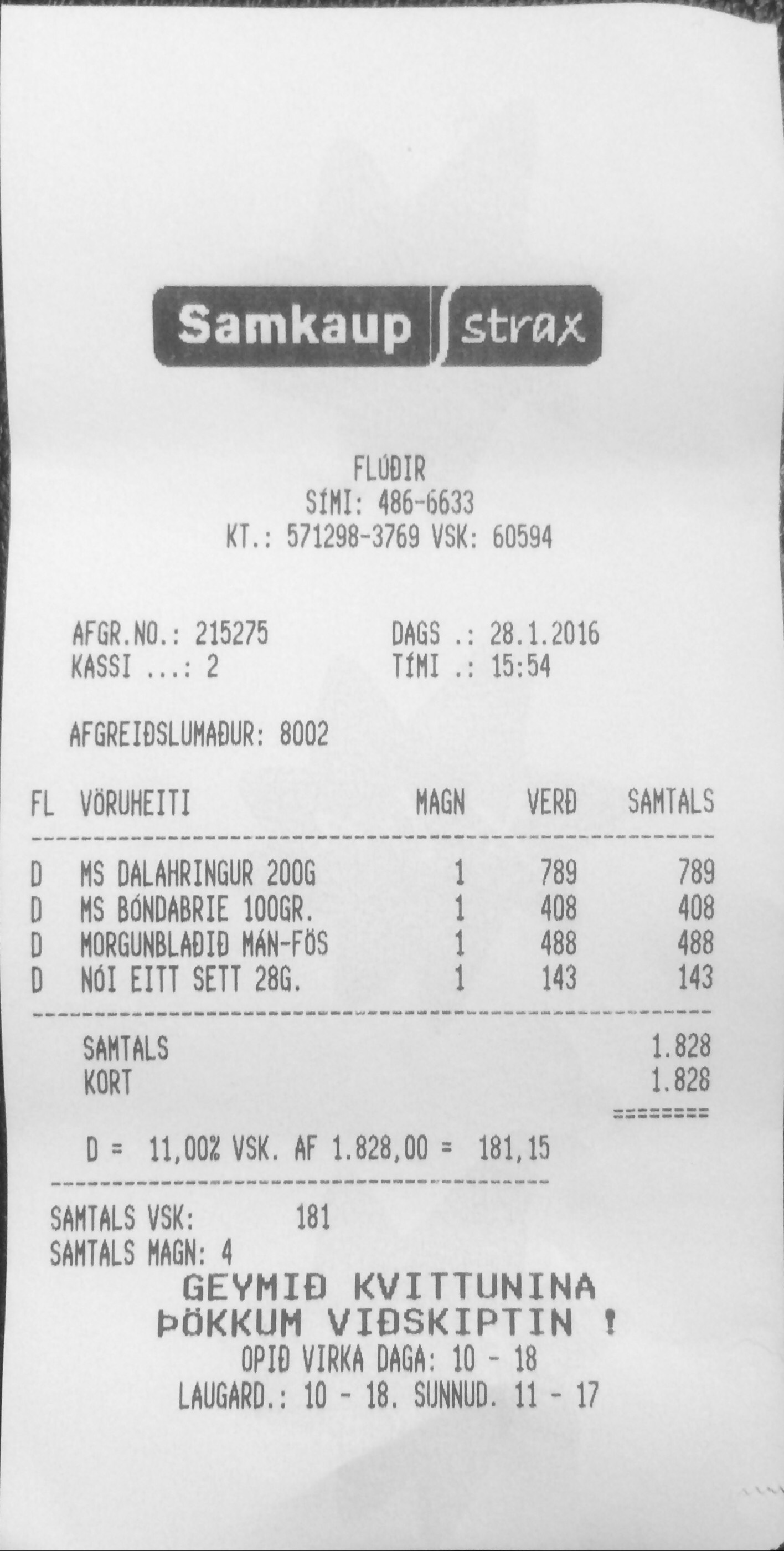 Samkaup strax

FLÚÐIR
SÍMI: 486-6633
KT.: 571298-3769 VSK: 60594

AFGR.NO.: 215275
KASSI ...: 2

DAGS .: 28.1.2016
TÍMI .: 15:54

AFGREIÐSLUMAÐUR: 8002

| FL | VÖRUHEITI | MAGN | VERÐ | SAMTALS |
|---|---|---|---|---|
| D | MS DALAHRINGUR 200G | 1 | 789 | 789 |
| D | MS BÓNDABRIE 100GR. | 1 | 408 | 408 |
| D | MORGUNBLAÐIÐ MÁN-FÖS | 1 | 488 | 488 |
| D | NÓI EITT SETT 28G. | 1 | 143 | 143 |

SAMTALS 1.828
KORT 1.828
========

D = 11,00% VSK. AF 1.828,00 = 181,15

SAMTALS VSK: 181
SAMTALS MAGN: 4

GEYMIÐ KVITTUNINA
ÞÖKKUM VIÐSKIPTIN !
OPIÐ VIRKA DAGA: 10 - 18
LAUGARD.: 10 - 18. SUNNUD. 11 - 17